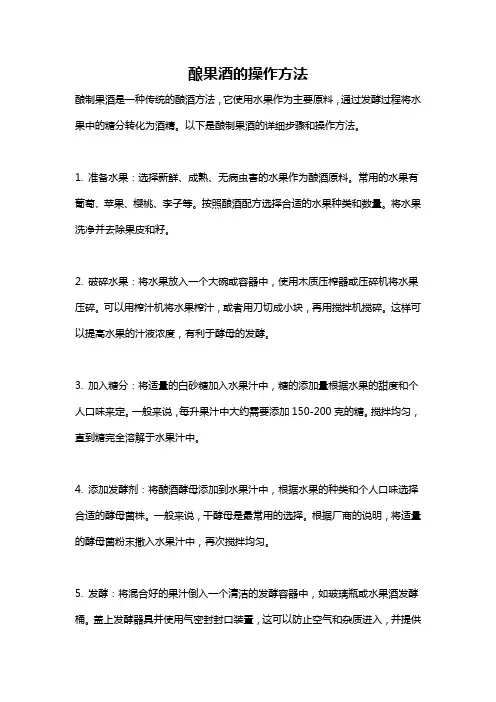 酿果酒的操作方法

酿制果酒是一种传统的酿酒方法，它使用水果作为主要原料，通过发酵过程将水果中的糖分转化为酒精。以下是酿制果酒的详细步骤和操作方法。

1. 准备水果：选择新鲜、成熟、无病虫害的水果作为酿酒原料。常用的水果有葡萄、苹果、樱桃、李子等。按照酿酒配方选择合适的水果种类和数量。将水果洗净并去除果皮和籽。

2. 破碎水果：将水果放入一个大碗或容器中，使用木质压榨器或压碎机将水果压碎。可以用榨汁机将水果榨汁，或者用刀切成小块，再用搅拌机搅碎。这样可以提高水果的汁液浓度，有利于酵母的发酵。

3. 加入糖分：将适量的白砂糖加入水果汁中，糖的添加量根据水果的甜度和个人口味来定。一般来说，每升果汁中大约需要添加 150-200 克的糖。搅拌均匀，直到糖完全溶解于水果汁中。

4. 添加发酵剂：将酿酒酵母添加到水果汁中，根据水果的种类和个人口味选择合适的酵母菌株。一般来说，干酵母是最常用的选择。根据厂商的说明，将适量的酵母菌粉末撒入水果汁中，再次搅拌均匀。

5. 发酵：将混合好的果汁倒入一个清洁的发酵容器中，如玻璃瓶或水果酒发酵桶。盖上发酵器具并使用气密封封口装置，这可以防止空气和杂质进入，并提供